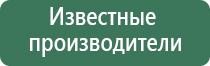 Известные производители